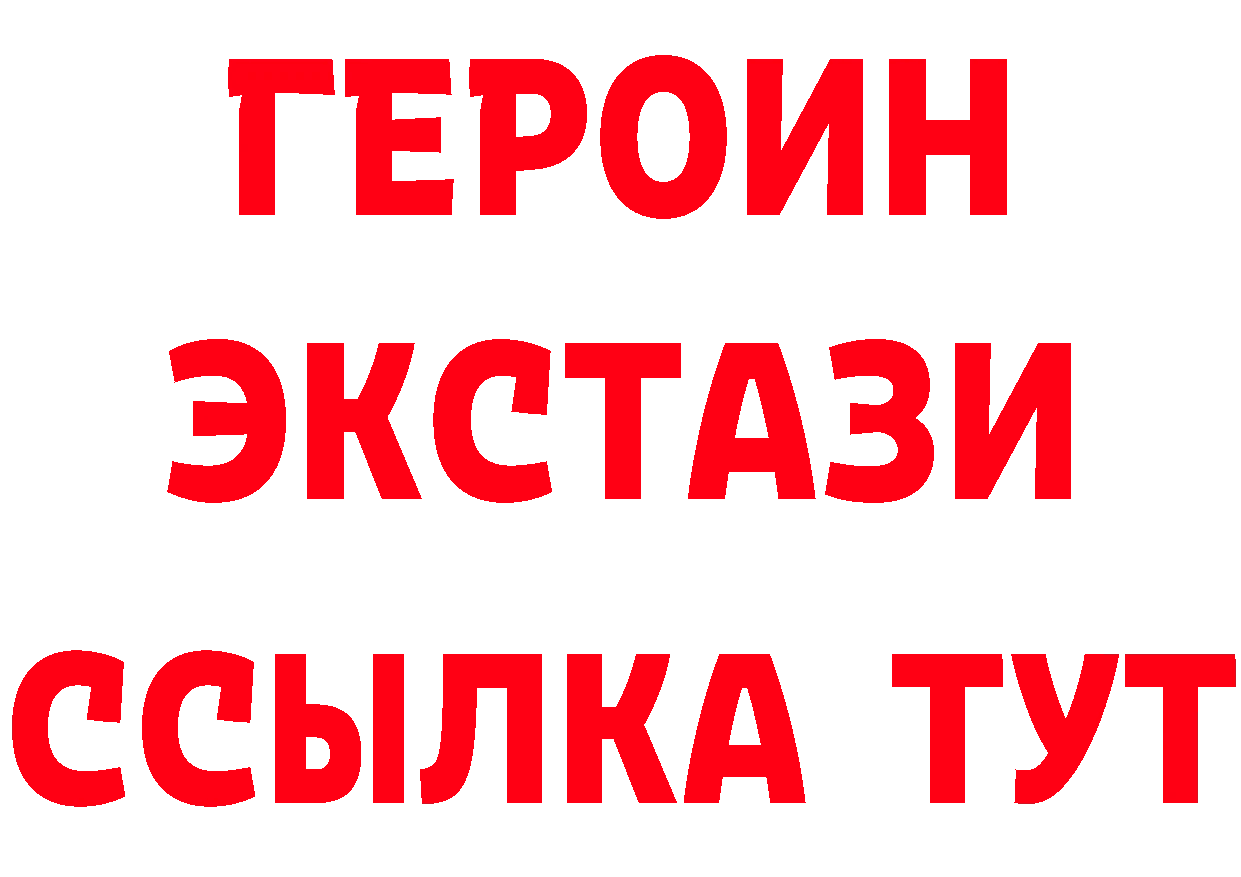 ГЕРОИН ЭКСТАЗИ ССЫЛКА ТУТ